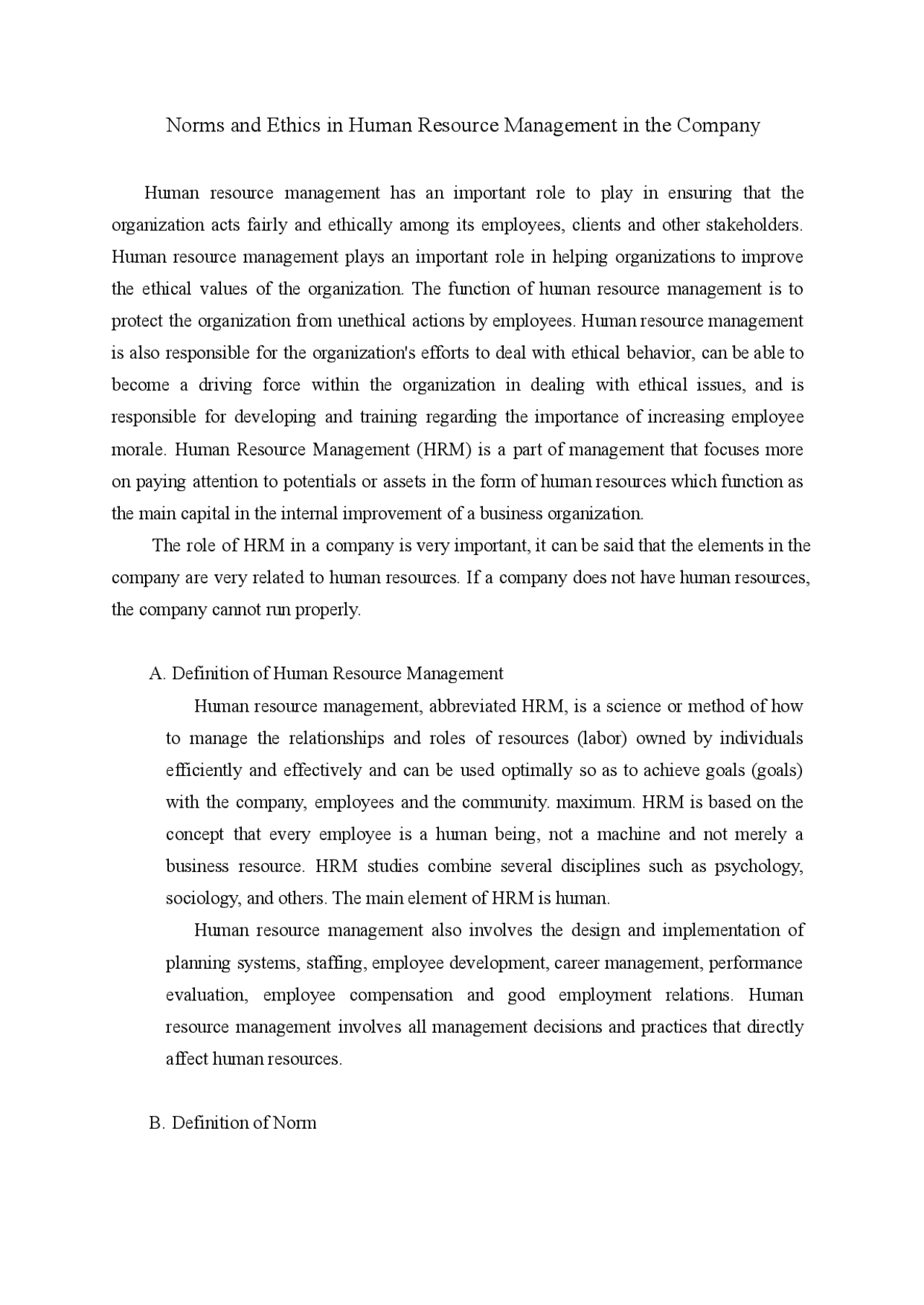 Norms and Ethics in Human Resource Management in the Company

Human resource management has an important role to play in ensuring that the organization acts fairly and ethically among its employees, clients and other stakeholders. Human resource management plays an important role in helping organizations to improve the ethical values of the organization. The function of human resource management is to protect the organization from unethical actions by employees. Human resource management is also responsible for the organization's efforts to deal with ethical behavior, can be able to become a driving force within the organization in dealing with ethical issues, and is responsible for developing and training regarding the importance of increasing employee morale. Human Resource Management (HRM) is a part of management that focuses more on paying attention to potentials or assets in the form of human resources which function as the main capital in the internal improvement of a business organization.

The role of HRM in a company is very important, it can be said that the elements in the company are very related to human resources. If a company does not have human resources, the company cannot run properly.

A. Definition of Human Resource Management

Human resource management, abbreviated HRM, is a science or method of how to manage the relationships and roles of resources (labor) owned by individuals efficiently and effectively and can be used optimally so as to achieve goals (goals) with the company, employees and the community. maximum. HRM is based on the concept that every employee is a human being, not a machine and not merely a business resource. HRM studies combine several disciplines such as psychology, sociology, and others. The main element of HRM is human.

Human resource management also involves the design and implementation of planning systems, staffing, employee development, career management, performance evaluation, employee compensation and good employment relations. Human resource management involves all management decisions and practices that directly affect human resources.

B. Definition of Norm